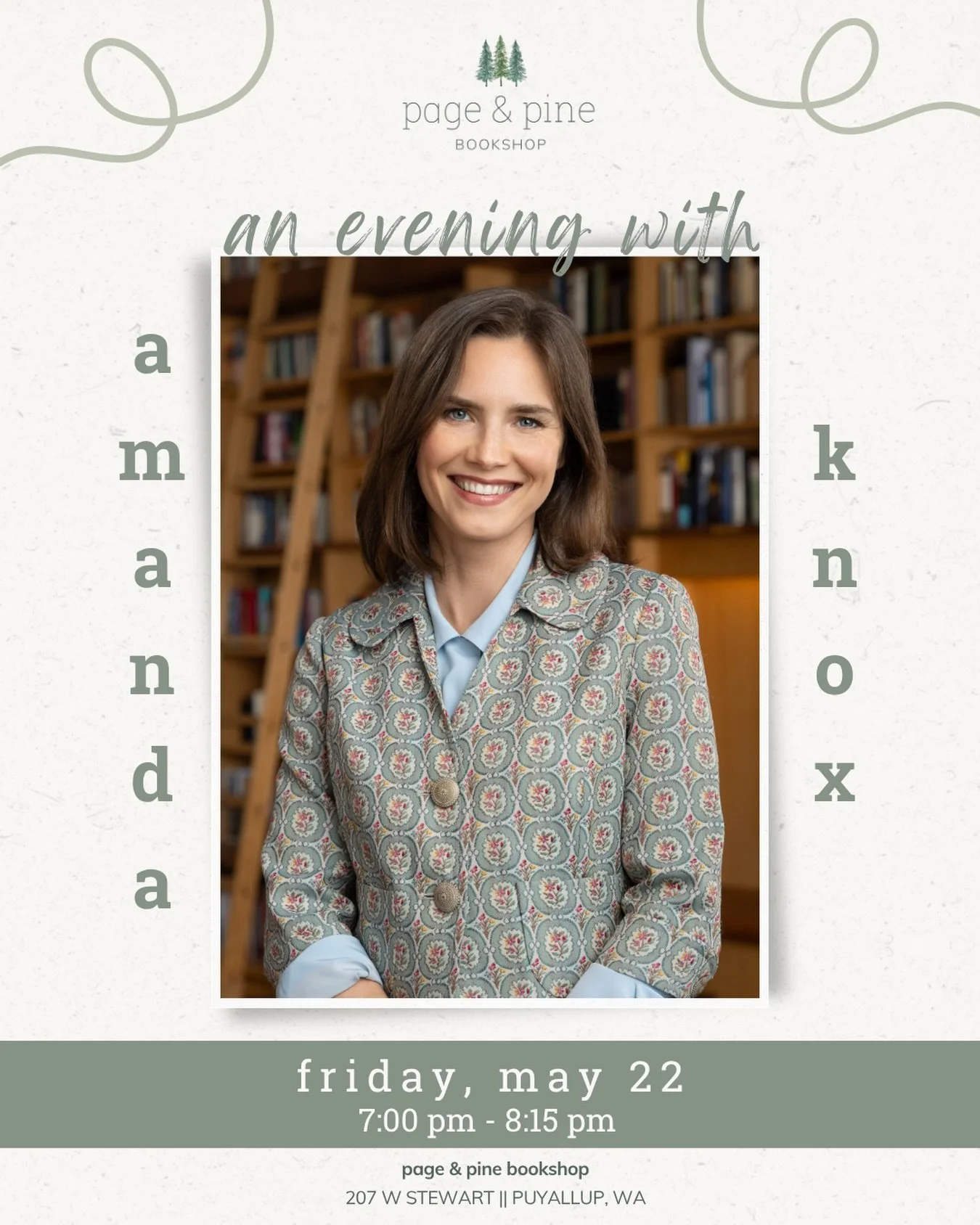 page & pine
BOOKSHOP

an evening with

amanda

knox

friday, may 22
7:00 pm - 8:15 pm

page & pine bookshop
207 W STEWART || PUYALLUP, WA